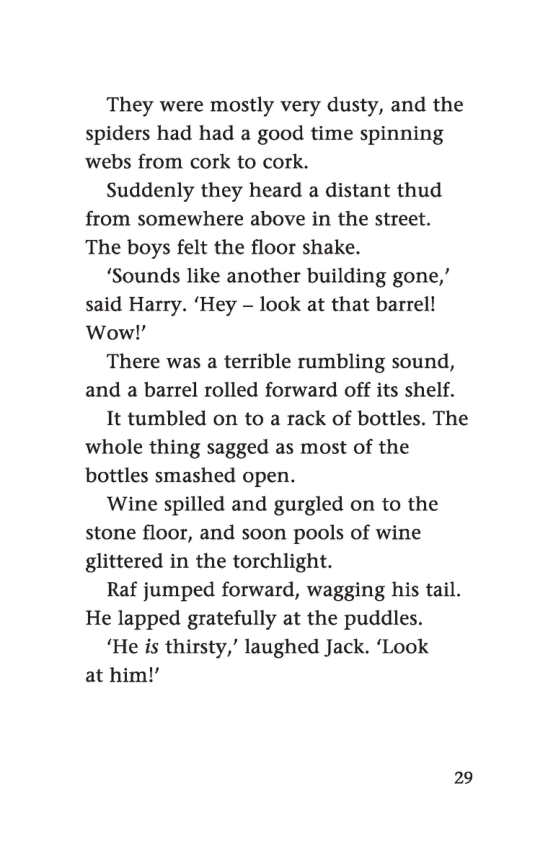 They were mostly very dusty, and the spiders had had a good time spinning webs from cork to cork.

Suddenly they heard a distant thud from somewhere above in the street. The boys felt the floor shake.

‘Sounds like another building gone,’ said Harry. ‘Hey – look at that barrel! Wow!’

There was a terrible rumbling sound, and a barrel rolled forward off its shelf.

It tumbled on to a rack of bottles. The whole thing sagged as most of the bottles smashed open.

Wine spilled and gurgled on to the stone floor, and soon pools of wine glittered in the torchlight.

Raf jumped forward, wagging his tail. He lapped gratefully at the puddles.

‘He is thirsty,’ laughed Jack. ‘Look at him!’

29